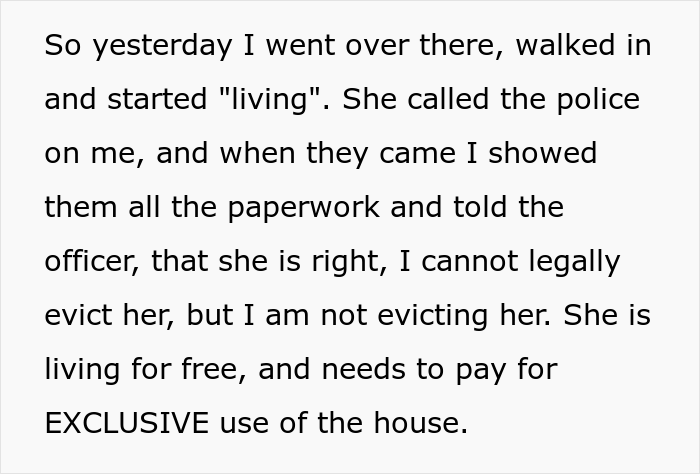 So yesterday I went over there, walked in and started "living". She called the police on me, and when they came I showed them all the paperwork and told the officer, that she is right, I cannot legally evict her, but I am not evicting her. She is living for free, and needs to pay for EXCLUSIVE use of the house.